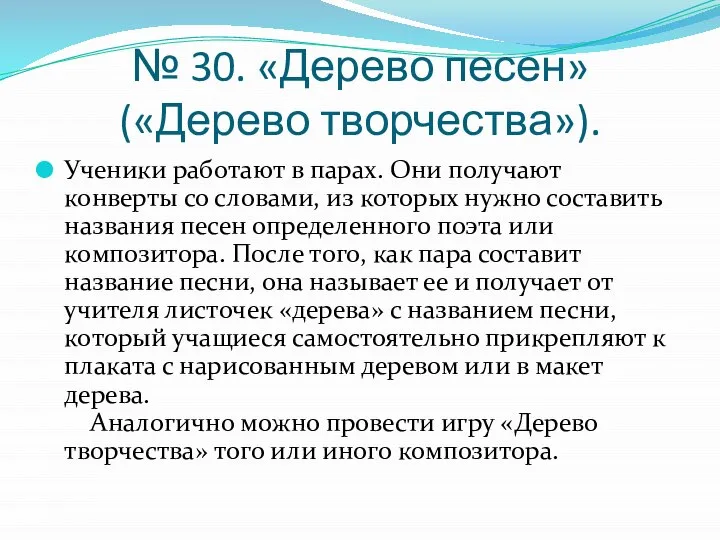 № 30. «Дерево песен» («Дерево творчества»).

Ученики работают в парах. Они получают конверты со словами, из которых нужно составить названия песен определенного поэта или композитора. После того, как пара составит название песни, она называет ее и получает от учителя листочек «дерева» с названием песни, который учащиеся самостоятельно прикрепляют к плаката с нарисованным деревом или в макет дерева.

Аналогично можно провести игру «Дерево творчества» того или иного композитора.